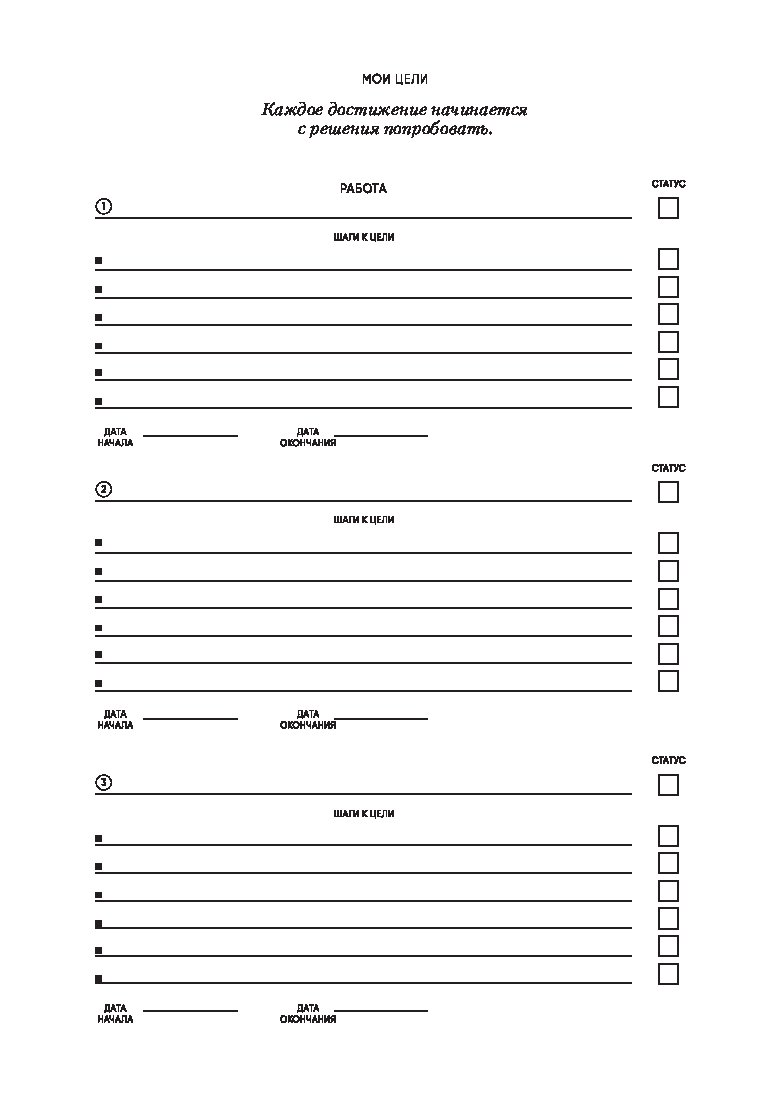 МОИ ЦЕЛИ

Каждое достижение начинается с решения попробовать.

РАБОТА

СТАТУС

①

ШАГИ К ЦЕЛИ

ДАТА НАЧАЛА

ДАТА ОКОНЧАНИЯ

СТАТУС

②

ШАГИ К ЦЕЛИ

ДАТА НАЧАЛА

ДАТА ОКОНЧАНИЯ

СТАТУС

③

ШАГИ К ЦЕЛИ

ДАТА НАЧАЛА

ДАТА ОКОНЧАНИЯ